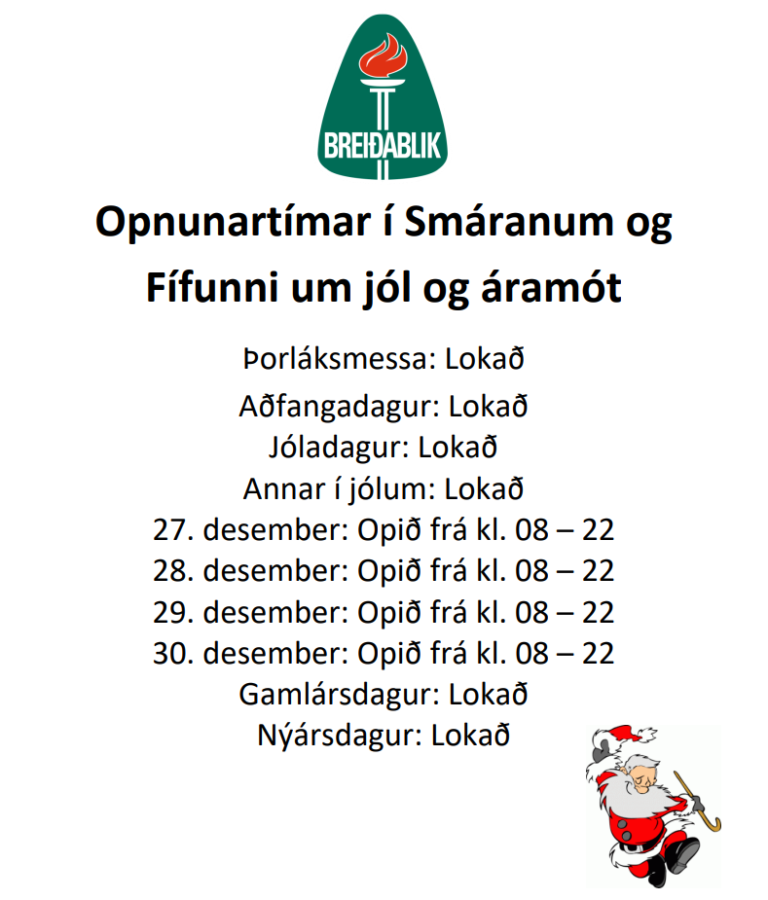 BREIÐABLIK

Opnunartímar í Smáranum og Fífunni um jól og áramót

Þorláksmessa: Lokað
Aðfangadagur: Lokað
Jóladagur: Lokað
Annar í jólum: Lokað
27. desember: Opið frá kl. 08 – 22
28. desember: Opið frá kl. 08 – 22
29. desember: Opið frá kl. 08 – 22
30. desember: Opið frá kl. 08 – 22
Gamlársdagur: Lokað
Nýársdagur: Lokað